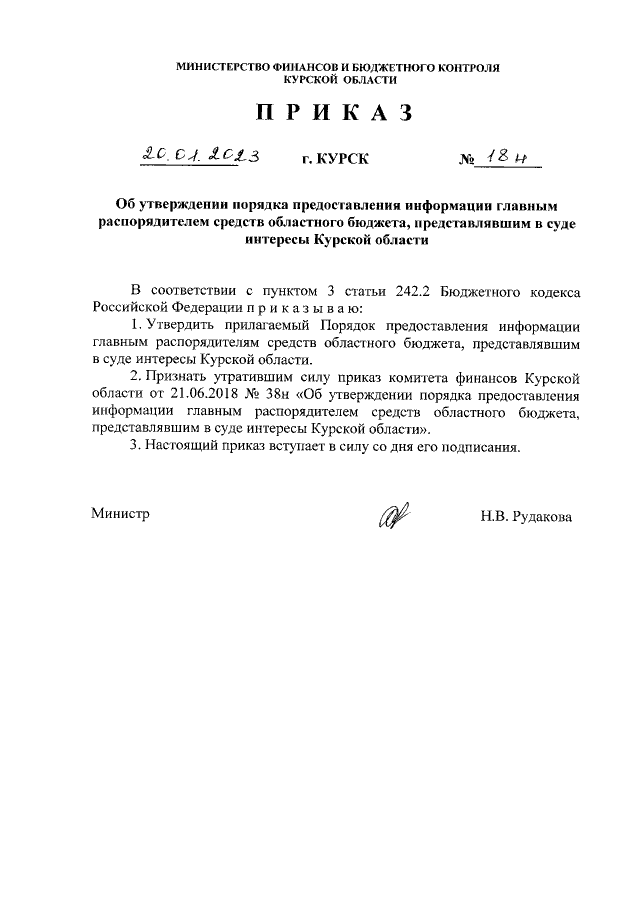 МИНИСТЕРСТВО ФИНАНСОВ И БЮДЖЕТНОГО КОНТРОЛЯ КУРСКОЙ ОБЛАСТИ

П Р И К А З

20.01.2023 г. КУРСК № 18н

Об утверждении порядка предоставления информации главным распорядителем средств областного бюджета, представлявшим в суде интересы Курской области

В соответствии с пунктом 3 статьи 242.2 Бюджетного кодекса Российской Федерации п р и к а з ы в а ю:

1. Утвердить прилагаемый Порядок предоставления информации главным распорядителям средств областного бюджета, представлявшим в суде интересы Курской области.

2. Признать утратившим силу приказ комитета финансов Курской области от 21.06.2018 № 38н «Об утверждении порядка предоставления информации главным распорядителем средств областного бюджета, представлявшим в суде интересы Курской области».

3. Настоящий приказ вступает в силу со дня его подписания.

Министр Н.В. Рудакова